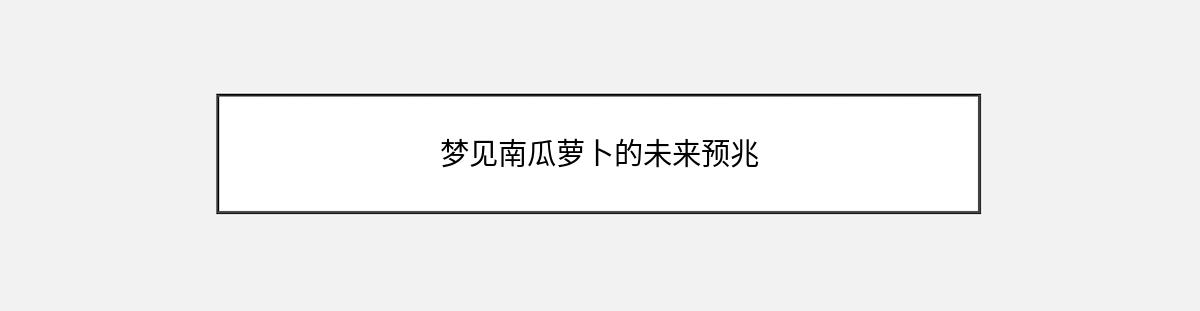 梦见南瓜萝卜的未来预兆